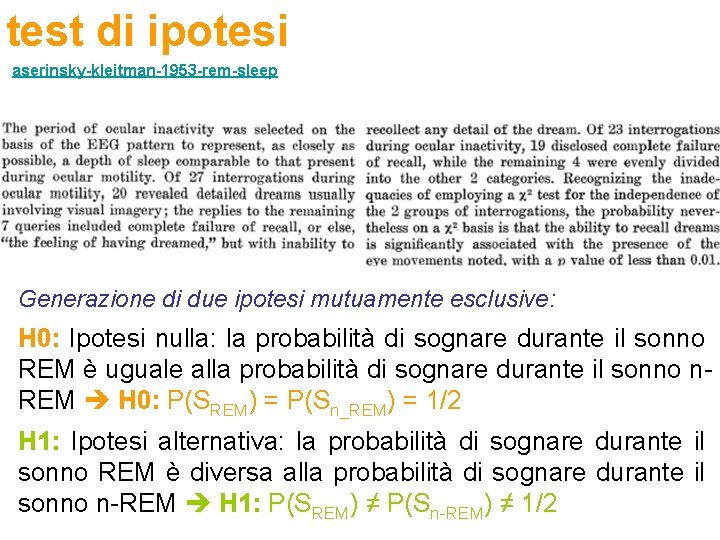 test di ipotesi

aserinsky-kleitman-1953-rem-sleep

The period of ocular inactivity was selected on the basis of the EEG pattern to represent, as closely as possible, a depth of sleep comparable to that present during ocular motility. Of 27 interrogations during ocular motility, 20 revealed detailed dreams usually involving visual imagery; the replies to the remaining 7 queries included complete failure of recall, or else, "the feeling of having dreamed," but with inability to recollect any detail of the dream. Of 23 interrogations during ocular inactivity, 19 disclosed complete failure of recall, while the remaining 4 were evenly divided into the other 2 categories. Recognizing the inadequacies of employing a $\chi^2$ test for the independence of the 2 groups of interrogations, the probability nevertheless on a $\chi^2$ basis is that the ability to recall dreams is significantly associated with the presence of the eye movements noted, with a p value of less than 0.01.

Generazione di due ipotesi mutuamente esclusive:

H0: Ipotesi nulla: la probabilità di sognare durante il sonno REM è uguale alla probabilità di sognare durante il sonno n-REM ➔ H0: $P(S_{REM}) = P(S_{n\_REM}) = 1/2$

H1: Ipotesi alternativa: la probabilità di sognare durante il sonno REM è diversa alla probabilità di sognare durante il sonno n-REM ➔ H1: $P(S_{REM}) \neq P(S_{n-REM}) \neq 1/2$